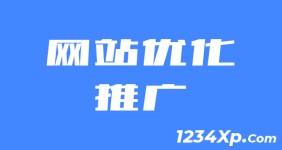 网站优化
推广

1234Xp.com